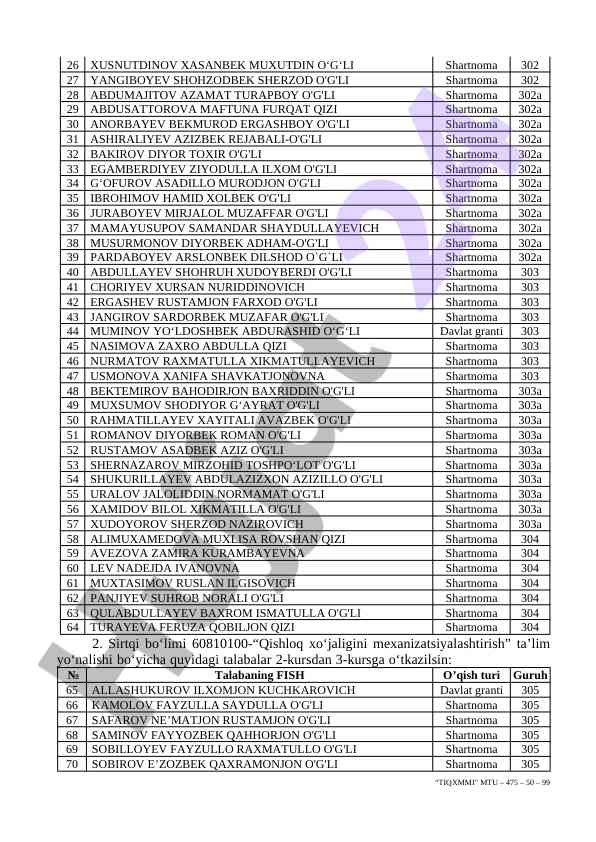 | 26 | XUSNUTDINOV XASANBEK MUXUTDIN O‘G‘LI | Shartnoma | 302 |
|---|---|---|---|
| 27 | YANGIBOYEV SHOHZODBEK SHERZOD O'G'LI | Shartnoma | 302 |
| 28 | ABDUMAJITOV AZAMAT TURAPBOY O'G'LI | Shartnoma | 302a |
| 29 | ABDUSATTOROVA MAFTUNA FURQAT QIZI | Shartnoma | 302a |
| 30 | ANORBAYEV BEKMUROD ERGASHBOY O'G'LI | Shartnoma | 302a |
| 31 | ASHIRALIYEV AZIZBEK REJABALI-O'G'LI | Shartnoma | 302a |
| 32 | BAKIROV DIYOR TOXIR O'G'LI | Shartnoma | 302a |
| 33 | EGAMBERDIYEV ZIYODULLA ILXOM O'G'LI | Shartnoma | 302a |
| 34 | G‘OFUROV ASADILLO MURODJON O'G'LI | Shartnoma | 302a |
| 35 | IBROHIMOV HAMID XOLBEK O'G'LI | Shartnoma | 302a |
| 36 | JURABOYEV MIRJALOL MUZAFFAR O'G'LI | Shartnoma | 302a |
| 37 | MAMAYUSUPOV SAMANDAR SHAYDULLAYEVICH | Shartnoma | 302a |
| 38 | MUSURMONOV DIYORBEK ADHAM-O'G'LI | Shartnoma | 302a |
| 39 | PARDABOYEV ARSLONBEK DILSHOD O`G`LI | Shartnoma | 302a |
| 40 | ABDULLAYEV SHOHRUH XUDOYBERDI O'G'LI | Shartnoma | 303 |
| 41 | CHORIYEV XURSAN NURIDDINOVICH | Shartnoma | 303 |
| 42 | ERGASHEV RUSTAMJON FARXOD O'G'LI | Shartnoma | 303 |
| 43 | JANGIROV SARDORBEK MUZAFAR O'G'LI | Shartnoma | 303 |
| 44 | MUMINOV YO‘LDOSHBEK ABDURASHID O‘G‘LI | Davlat granti | 303 |
| 45 | NASIMOVA ZAXRO ABDULLA QIZI | Shartnoma | 303 |
| 46 | NURMATOV RAXMATULLA XIKMATULLAYEVICH | Shartnoma | 303 |
| 47 | USMONOVA XANIFA SHAVKATJONOVNA | Shartnoma | 303 |
| 48 | BEKTEMIROV BAHODIRJON BAXRIDDIN O'G'LI | Shartnoma | 303a |
| 49 | MUXSUMOV SHODIYOR G‘AYRAT O'G'LI | Shartnoma | 303a |
| 50 | RAHMATILLAYEV XAYITALI AVAZBEK O'G'LI | Shartnoma | 303a |
| 51 | ROMANOV DIYORBEK ROMAN O'G'LI | Shartnoma | 303a |
| 52 | RUSTAMOV ASADBEK AZIZ O'G'LI | Shartnoma | 303a |
| 53 | SHERNAZAROV MIRZOHID TOSHPO‘LOT O'G'LI | Shartnoma | 303a |
| 54 | SHUKURILLAYEV ABDULAZIZXON AZIZILLO O'G'LI | Shartnoma | 303a |
| 55 | URALOV JALOLIDDIN NORMAMAT O'G'LI | Shartnoma | 303a |
| 56 | XAMIDOV BILOL XIKMATILLA O'G'LI | Shartnoma | 303a |
| 57 | XUDOYOROV SHERZOD NAZIROVICH | Shartnoma | 303a |
| 58 | ALIMUXAMEDOVA MUXLISA ROVSHAN QIZI | Shartnoma | 304 |
| 59 | AVEZOVA ZAMIRA KURAMBAYEVNA | Shartnoma | 304 |
| 60 | LEV NADEJDA IVANOVNA | Shartnoma | 304 |
| 61 | MUXTASIMOV RUSLAN ILGISOVICH | Shartnoma | 304 |
| 62 | PANJIYEV SUHROB NORALI O'G'LI | Shartnoma | 304 |
| 63 | QULABDULLAYEV BAXROM ISMATULLA O'G'LI | Shartnoma | 304 |
| 64 | TURAYEVA FERUZA QOBILJON QIZI | Shartnoma | 304 |

2. Sirtqi bo‘limi 60810100-“Qishloq xo‘jaligini mexanizatsiyalashtirish” ta’lim yo‘nalishi bo‘yicha quyidagi talabalar 2-kursdan 3-kursga o‘tkazilsin:

| № | Talabaning FISH | O’qish turi | Guruh |
|---|---|---|---|
| 65 | ALLASHUKUROV ILXOMJON KUCHKAROVICH | Davlat granti | 305 |
| 66 | KAMOLOV FAYZULLA SAYDULLA O'G'LI | Shartnoma | 305 |
| 67 | SAFAROV NE’MATJON RUSTAMJON O'G'LI | Shartnoma | 305 |
| 68 | SAMINOV FAYYOZBEK QAHHORJON O'G'LI | Shartnoma | 305 |
| 69 | SOBILLOYEV FAYZULLO RAXMATULLO O'G'LI | Shartnoma | 305 |
| 70 | SOBIROV E’ZOZBEK QAXRAMONJON O'G'LI | Shartnoma | 305 |

“TIQXMMI” MTU – 475 – 50 – 99